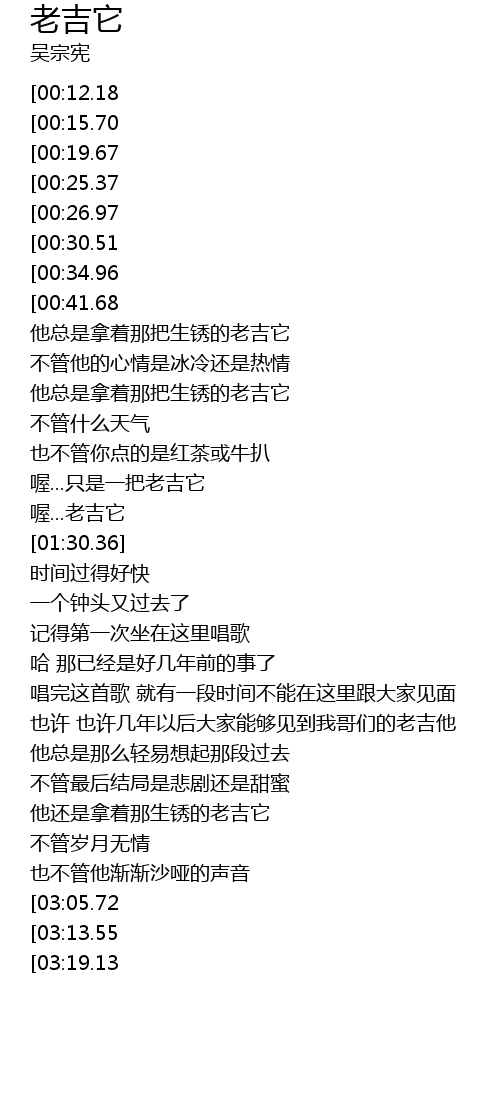 老吉它
吴宗宪

[00:12.18
[00:15.70
[00:19.67
[00:25.37
[00:26.97
[00:30.51
[00:34.96
[00:41.68
他总是拿着那把生锈的老吉它
不管他的心情是冰冷还是热情
他总是拿着那把生锈的老吉它
不管什么天气
也不管你点的是红茶或牛扒
喔...只是一把老吉它
喔...老吉它
[01:30.36]
时间过得好快
一个钟头又过去了
记得第一次坐在这里唱歌
哈 那已经是好几年前的事了
唱完这首歌 就有一段时间不能在这里跟大家见面
也许 也许几年以后大家能够见到我哥们的老吉他
他总是那么轻易想起那段过去
不管最后结局是悲剧还是甜蜜
他还是拿着那生锈的老吉它
不管岁月无情
也不管他渐渐沙哑的声音
[03:05.72
[03:13.55
[03:19.13